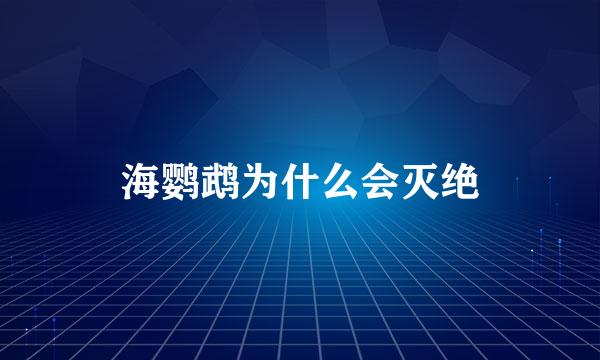 海鹦鹉为什么会灭绝